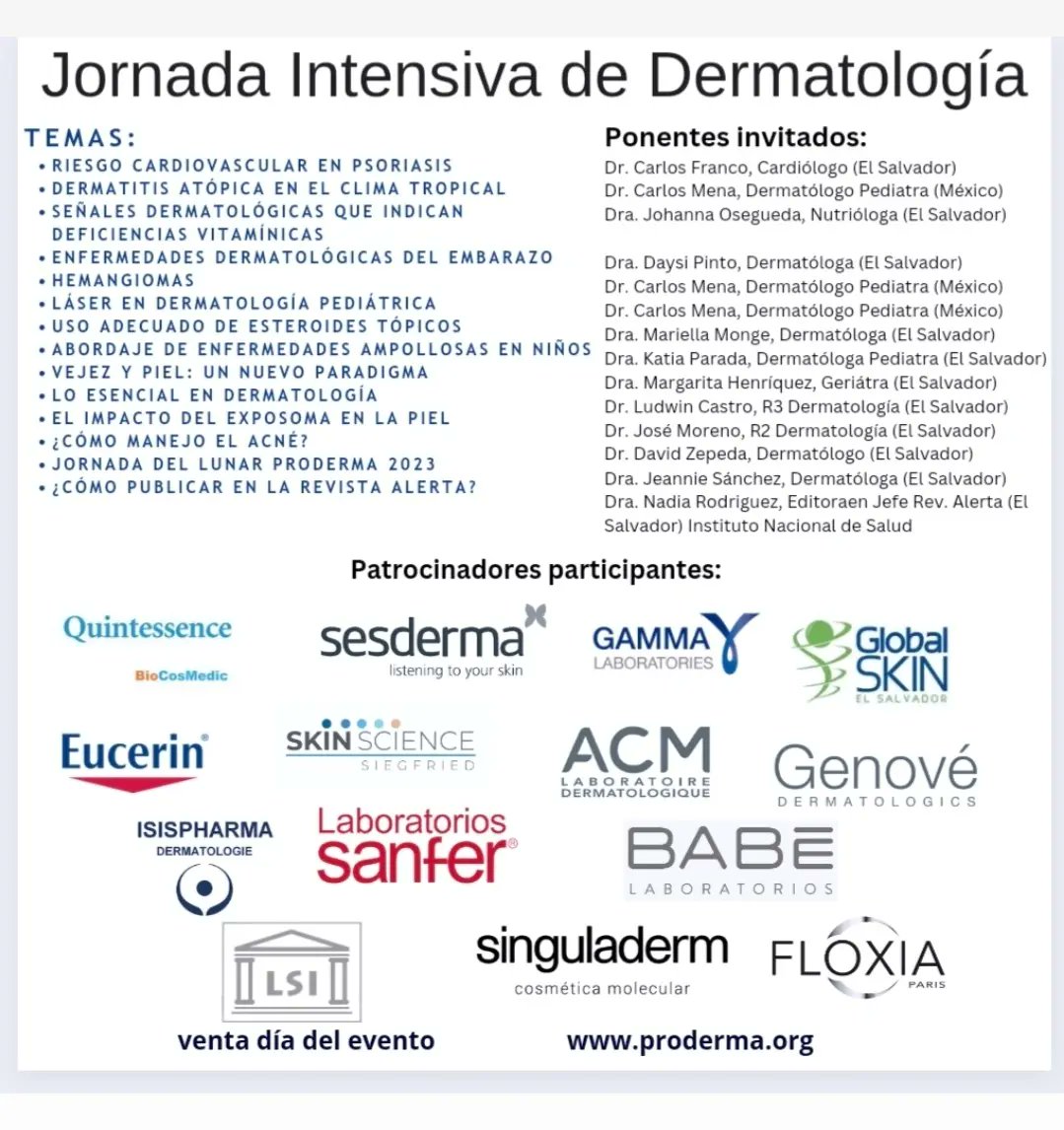 Jornada Intensiva de Dermatología

TEMAS:
• RIESGO CARDIOVASCULAR EN PSORIASIS
• DERMATITIS ATÓPICA EN EL CLIMA TROPICAL
• SEÑALES DERMATOLÓGICAS QUE INDICAN DEFICIENCIAS VITAMÍNICAS
• ENFERMEDADES DERMATOLÓGICAS DEL EMBARAZO
• HEMANGIOMAS
• LÁSER EN DERMATOLOGÍA PEDIÁTRICA
• USO ADECUADO DE ESTEROIDES TÓPICOS
• ABORDAJE DE ENFERMEDADES AMPOLLOSAS EN NIÑOS
• VEJEZ Y PIEL: UN NUEVO PARADIGMA
• LO ESENCIAL EN DERMATOLOGÍA
• EL IMPACTO DEL EXPOSOMA EN LA PIEL
• ¿CÓMO MANEJO EL ACNÉ?
• JORNADA DEL LUNAR PRODERMA 2023
• ¿CÓMO PUBLICAR EN LA REVISTA ALERTA?

Ponentes invitados:
Dr. Carlos Franco, Cardiólogo (El Salvador)
Dr. Carlos Mena, Dermatólogo Pediatra (México)
Dra. Johanna Osegueda, Nutrióloga (El Salvador)

Dra. Daysi Pinto, Dermatóloga (El Salvador)
Dr. Carlos Mena, Dermatólogo Pediatra (México)
Dr. Carlos Mena, Dermatólogo Pediatra (México)
Dra. Mariella Monge, Dermatóloga (El Salvador)
Dra. Katia Parada, Dermatóloga Pediatra (El Salvador)
Dra. Margarita Henríquez, Geriátra (El Salvador)
Dr. Ludwin Castro, R3 Dermatología (El Salvador)
Dr. José Moreno, R2 Dermatología (El Salvador)
Dr. David Zepeda, Dermatólogo (El Salvador)
Dra. Jeannie Sánchez, Dermatóloga (El Salvador)
Dra. Nadia Rodriguez, Editoraen Jefe Rev. Alerta (El Salvador) Instituto Nacional de Salud

Patrocinadores participantes:

Quintessence
BioCosMedic
sesderma
listening to your skin
GAMMA
LABORATORIES
Global SKIN
EL SALVADOR
Eucerin
SKIN SCIENCE
SIEGFRIED
ACM
LABORATOIRE DERMATOLOGIQUE
Genové
DERMATOLOGICS
ISISPHARMA
DERMATOLOGIE
Laboratorios sanfer
BABE
LABORATORIOS
LSI
singuladerm
cosmética molecular
FLOXIA
PARIS

venta día del evento
www.proderma.org